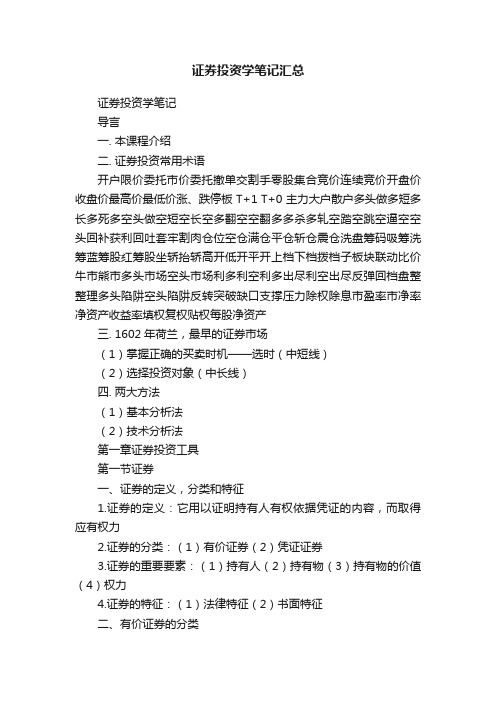 证券投资学笔记汇总

证券投资学笔记

导言

一. 本课程介绍

二. 证券投资常用术语

开户限价委托市价委托撤单交割手零股集合竞价连续竞价开盘价收盘价最高价最低价涨、跌停板 T+1 T+0 主力大户散户多头做多短多长多死多空头做空短空长空多翻空空翻多多杀多轧空踏空跳空逼空空头回补获利回吐套牢割肉仓位空仓满仓平仓斩仓震仓洗盘筹码吸筹洗筹蓝筹股红筹股坐轿抬轿高开低开平开上档下档拨档子板块联动比价牛市熊市多头市场空头市场利多利空利多出尽利空出尽反弹回档盘整整理多头陷阱空头陷阱反转突破缺口支撑压力除权除息市盈率市净率净资产收益率填权复权贴权每股净资产

三. 1602 年荷兰，最早的证券市场

（1）掌握正确的买卖时机——选时（中短线）

（2）选择投资对象（中长线）

四. 两大方法

（1）基本分析法

（2）技术分析法

第一章证券投资工具

第一节证券

一、证券的定义，分类和特征

1.证券的定义：它用以证明持有人有权依据凭证的内容，而取得应有权力

2.证券的分类：（1）有价证券（2）凭证证券

3.证券的重要要素：（1）持有人（2）持有物（3）持有物的价值（4）权力

4.证券的特征：（1）法律特征（2）书面特征

二、有价证券的分类